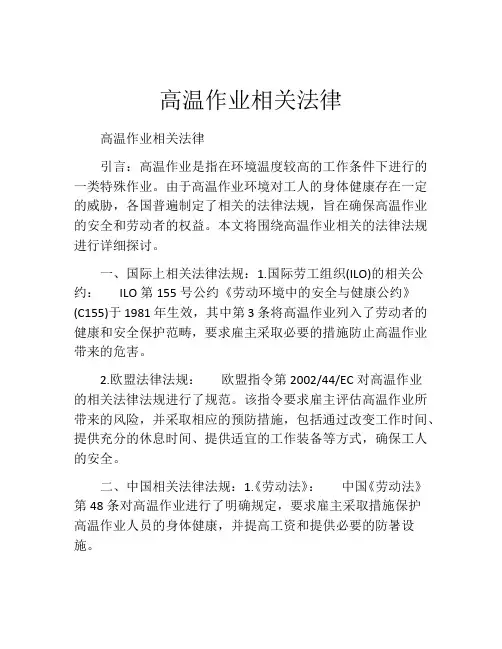 高温作业相关法律

高温作业相关法律

引言：高温作业是指在环境温度较高的工作条件下进行的一类特殊作业。由于高温作业环境对工人的身体健康存在一定的威胁，各国普遍制定了相关的法律法规，旨在确保高温作业的安全和劳动者的权益。本文将围绕高温作业相关的法律法规进行详细探讨。

一、国际上相关法律法规：1.国际劳工组织(ILO)的相关公约：　ILO 第 155 号公约《劳动环境中的安全与健康公约》(C155)于 1981 年生效，其中第 3 条将高温作业列入了劳动者的健康和安全保护范畴，要求雇主采取必要的措施防止高温作业带来的危害。

2.欧盟法律法规：　欧盟指令第 2002/44/EC 对高温作业的相关法律法规进行了规范。该指令要求雇主评估高温作业所带来的风险，并采取相应的预防措施，包括通过改变工作时间、提供充分的休息时间、提供适宜的工作装备等方式，确保工人的安全。

二、中国相关法律法规：1.《劳动法》：　中国《劳动法》第 48 条对高温作业进行了明确规定，要求雇主采取措施保护高温作业人员的身体健康，并提高工资和提供必要的防暑设施。